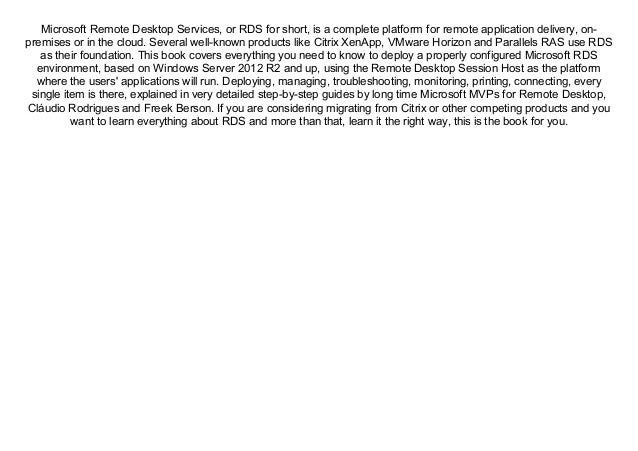 Microsoft Remote Desktop Services, or RDS for short, is a complete platform for remote application delivery, on-premises or in the cloud. Several well-known products like Citrix XenApp, VMware Horizon and Parallels RAS use RDS as their foundation. This book covers everything you need to know to deploy a properly configured Microsoft RDS environment, based on Windows Server 2012 R2 and up, using the Remote Desktop Session Host as the platform where the users' applications will run. Deploying, managing, troubleshooting, monitoring, printing, connecting, every single item is there, explained in very detailed step-by-step guides by long time Microsoft MVPs for Remote Desktop, Cláudio Rodrigues and Freek Berson. If you are considering migrating from Citrix or other competing products and you want to learn everything about RDS and more than that, learn it the right way, this is the book for you.